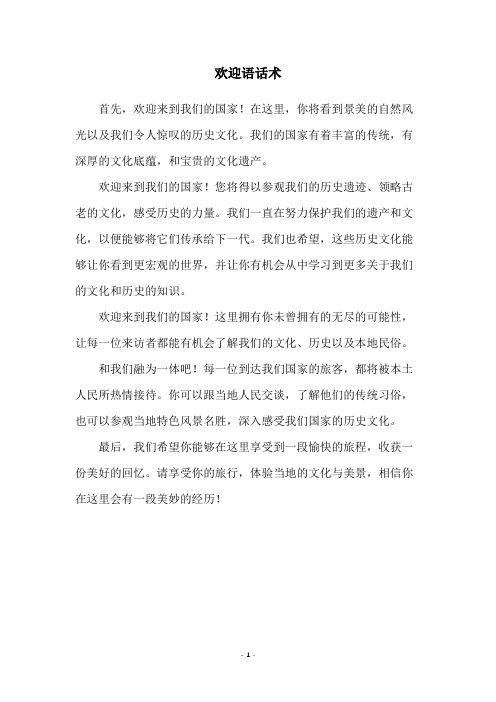 欢迎语话术

首先，欢迎来到我们的国家！在这里，你将看到景美的自然风光以及我们令人惊叹的历史文化。我们的国家有着丰富的传统，有深厚的文化底蕴，和宝贵的文化遗产。

欢迎来到我们的国家！您将得以参观我们的历史遗迹、领略古老的文化，感受历史的力量。我们一直在努力保护我们的遗产和文化，以便能够将它们传承给下一代。我们也希望，这些历史文化能够让你看到更宏观的世界，并让你有机会从中学习到更多关于我们的文化和历史的知识。

欢迎来到我们的国家！这里拥有你未曾拥有的无尽的可能性，让每一位来访者都能有机会了解我们的文化、历史以及本地民俗。

和我们融为一体吧！每一位到达我们国家的旅客，都将被本土人民所热情接待。你可以跟当地人民交谈，了解他们的传统习俗，也可以参观当地特色风景名胜，深入感受我们国家的历史文化。

最后，我们希望你能够在这里享受到一段愉快的旅程，收获一份美好的回忆。请享受你的旅行，体验当地的文化与美景，相信你在这里会有一段美妙的经历！

- 1 -